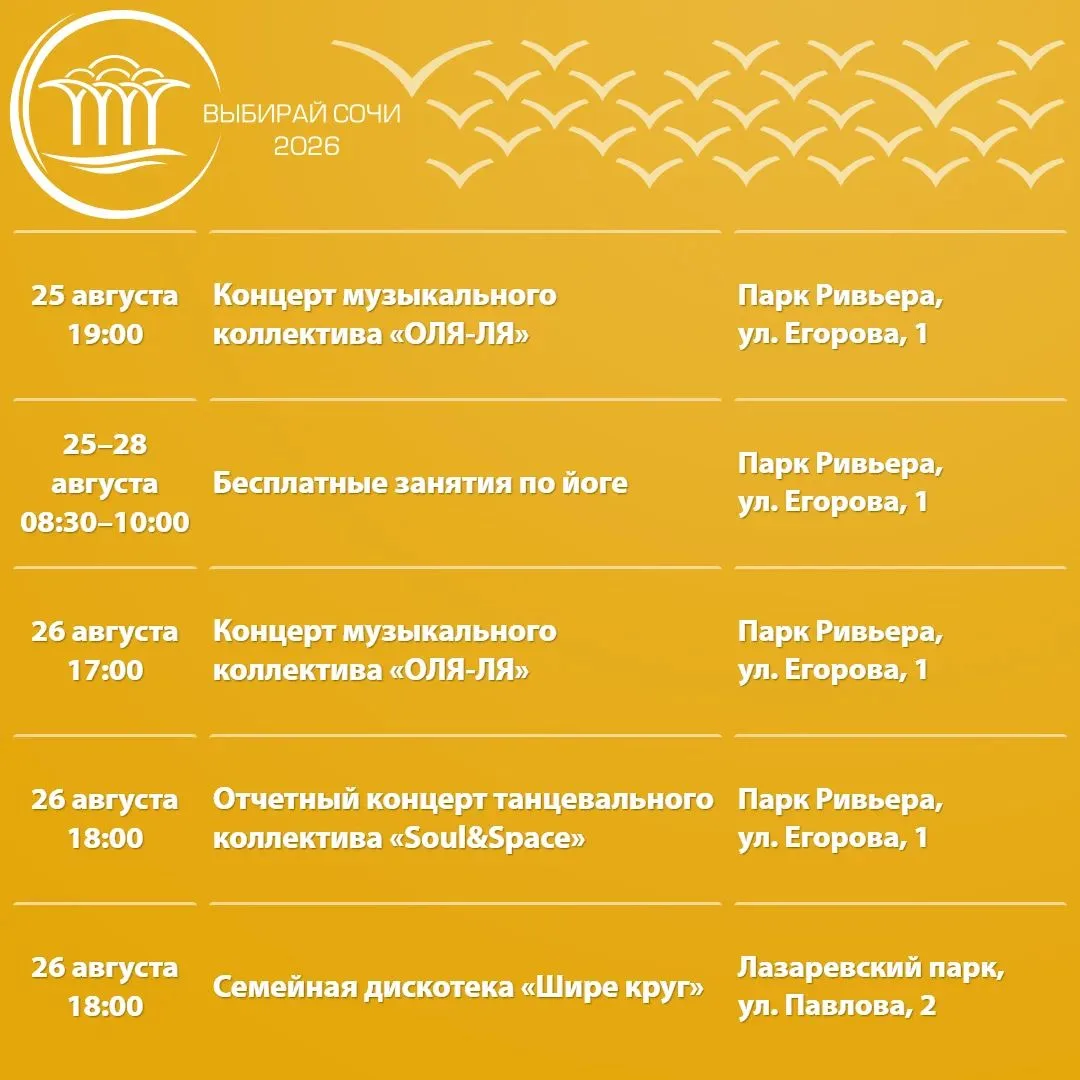 ВЫБИРАЙ СОЧИ
2026

| | | |
|---|---|---|
| 25 августа 19:00 | Концерт музыкального коллектива «ОЛЯ-ЛЯ» | Парк Ривьера, ул. Егорова, 1 |
| 25–28 августа 08:30–10:00 | Бесплатные занятия по йоге | Парк Ривьера, ул. Егорова, 1 |
| 26 августа 17:00 | Концерт музыкального коллектива «ОЛЯ-ЛЯ» | Парк Ривьера, ул. Егорова, 1 |
| 26 августа 18:00 | Отчетный концерт танцевального коллектива «Soul&Space» | Парк Ривьера, ул. Егорова, 1 |
| 26 августа 18:00 | Семейная дискотека «Шире круг» | Лазаревский парк, ул. Павлова, 2 |